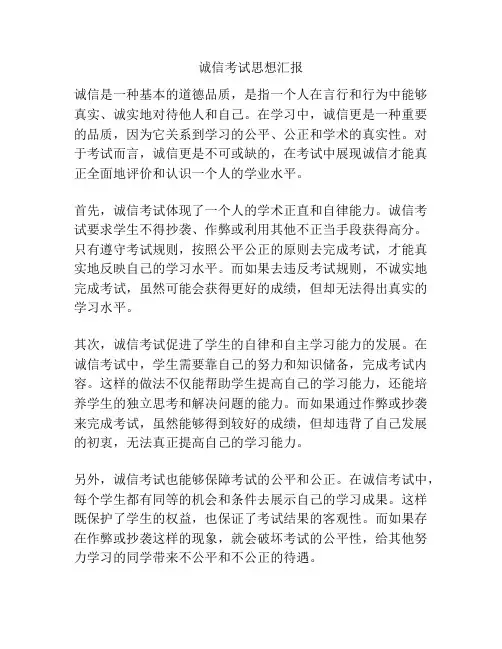 诚信考试思想汇报

诚信是一种基本的道德品质，是指一个人在言行和行为中能够真实、诚实地对待他人和自己。在学习中，诚信更是一种重要的品质，因为它关系到学习的公平、公正和学术的真实性。对于考试而言，诚信更是不可或缺的，在考试中展现诚信才能真正全面地评价和认识一个人的学业水平。

首先，诚信考试体现了一个人的学术正直和自律能力。诚信考试要求学生不得抄袭、作弊或利用其他不正当手段获得高分。只有遵守考试规则，按照公平公正的原则去完成考试，才能真实地反映自己的学习水平。而如果去违反考试规则，不诚实地完成考试，虽然可能会获得更好的成绩，但却无法得出真实的学习水平。

其次，诚信考试促进了学生的自律和自主学习能力的发展。在诚信考试中，学生需要靠自己的努力和知识储备，完成考试内容。这样的做法不仅能帮助学生提高自己的学习能力，还能培养学生的独立思考和解决问题的能力。而如果通过作弊或抄袭来完成考试，虽然能够得到较好的成绩，但却违背了自己发展的初衷，无法真正提高自己的学习能力。

另外，诚信考试也能够保障考试的公平和公正。在诚信考试中，每个学生都有同等的机会和条件去展示自己的学习成果。这样既保护了学生的权益，也保证了考试结果的客观性。而如果存在作弊或抄袭这样的现象，就会破坏考试的公平性，给其他努力学习的同学带来不公平和不公正的待遇。